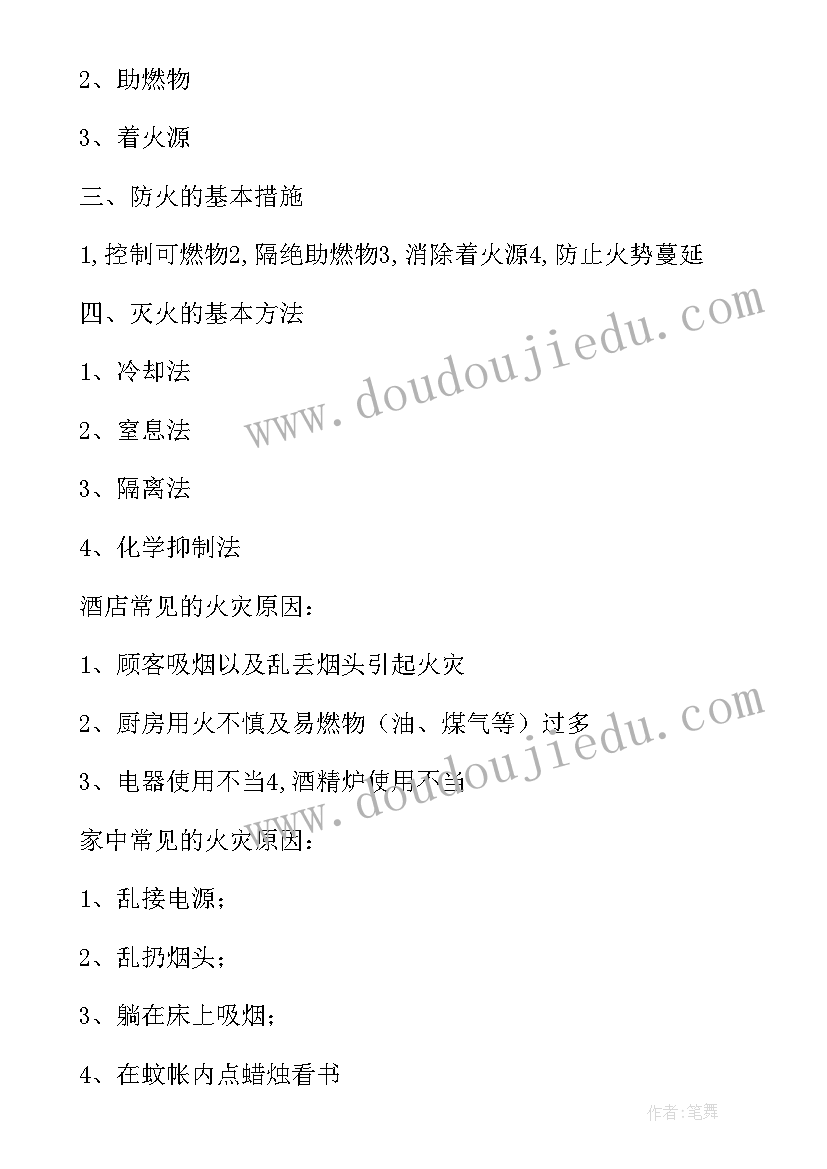 2、助燃物

3、着火源

三、防火的基本措施

1,控制可燃物2,隔绝助燃物3,消除着火源4,防止火势蔓延

四、灭火的基本方法

1、冷却法

2、窒息法

3、隔离法

4、化学抑制法

酒店常见的火灾原因：

1、顾客吸烟以及乱丢烟头引起火灾

2、厨房用火不慎及易燃物（油、煤气等）过多

3、电器使用不当4,酒精炉使用不当

家中常见的火灾原因：

1、乱接电源；

2、乱扔烟头；

3、躺在床上吸烟；

4、在蚊帐内点蜡烛看书

www.doudoujiedu.com

www.doudoujiedu.com

作者:笔舞